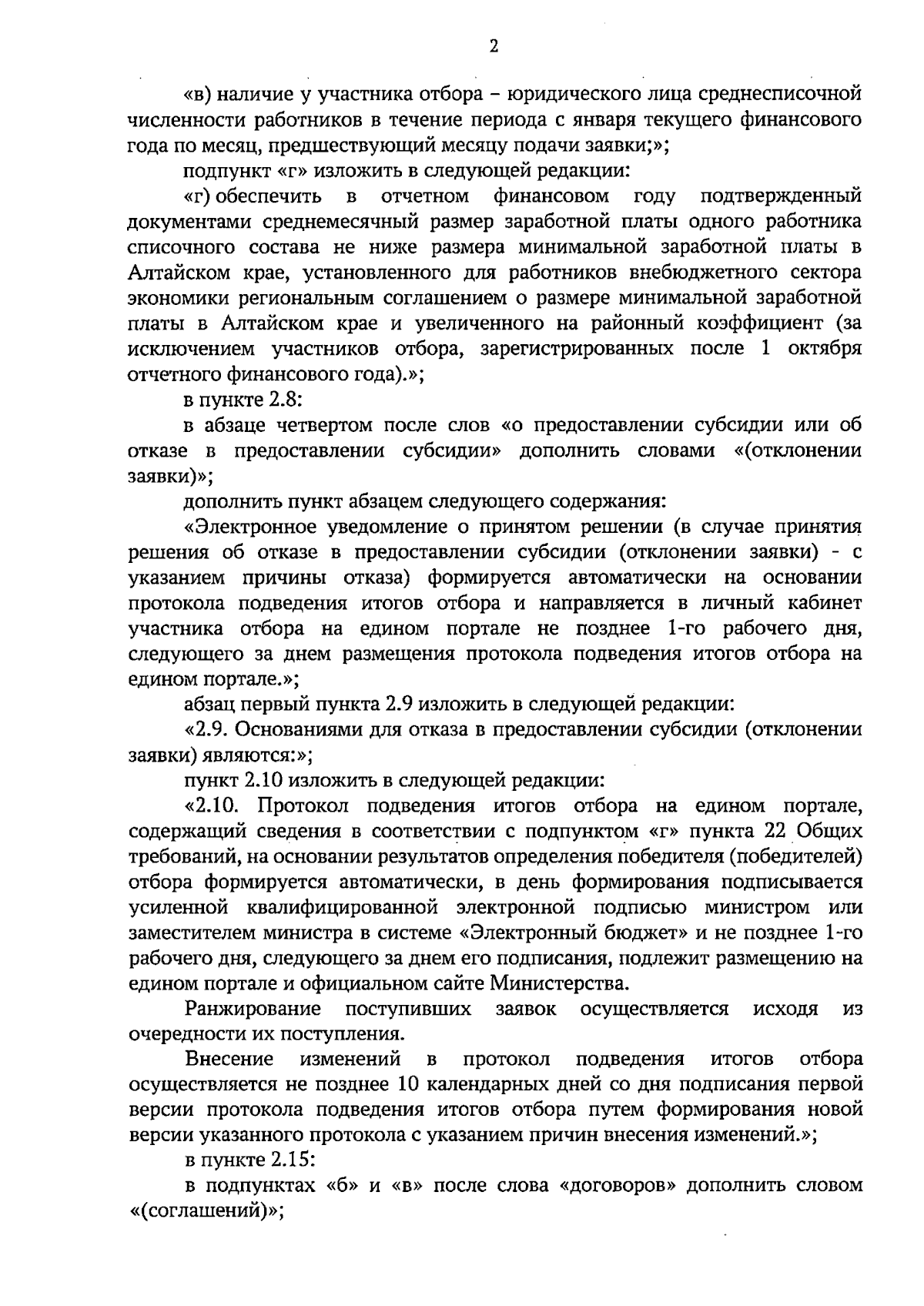 2

«в) наличие у участника отбора – юридического лица среднесписочной численности работников в течение периода с января текущего финансового года по месяц, предшествующий месяцу подачи заявки;»;

подпункт «г» изложить в следующей редакции:

«г) обеспечить в отчетном финансовом году подтвержденный документами среднемесячный размер заработной платы одного работника списочного состава не ниже размера минимальной заработной платы в Алтайском крае, установленного для работников внебюджетного сектора экономики региональным соглашением о размере минимальной заработной платы в Алтайском крае и увеличенного на районный коэффициент (за исключением участников отбора, зарегистрированных после 1 октября отчетного финансового года).»;

в пункте 2.8:

в абзаце четвертом после слов «о предоставлении субсидии или об отказе в предоставлении субсидии» дополнить словами «(отклонении заявки)»;

дополнить пункт абзацем следующего содержания:

«Электронное уведомление о принятом решении (в случае принятия решения об отказе в предоставлении субсидии (отклонении заявки) - с указанием причины отказа) формируется автоматически на основании протокола подведения итогов отбора и направляется в личный кабинет участника отбора на едином портале не позднее 1-го рабочего дня, следующего за днем размещения протокола подведения итогов отбора на едином портале.»;

абзац первый пункта 2.9 изложить в следующей редакции:

«2.9. Основаниями для отказа в предоставлении субсидии (отклонении заявки) являются:»;

пункт 2.10 изложить в следующей редакции:

«2.10. Протокол подведения итогов отбора на едином портале, содержащий сведения в соответствии с подпунктом «г» пункта 22 Общих требований, на основании результатов определения победителя (победителей) отбора формируется автоматически, в день формирования подписывается усиленной квалифицированной электронной подписью министром или заместителем министра в системе «Электронный бюджет» и не позднее 1-го рабочего дня, следующего за днем его подписания, подлежит размещению на едином портале и официальном сайте Министерства.

Ранжирование поступивших заявок осуществляется исходя из очередности их поступления.

Внесение изменений в протокол подведения итогов отбора осуществляется не позднее 10 календарных дней со дня подписания первой версии протокола подведения итогов отбора путем формирования новой версии указанного протокола с указанием причин внесения изменений.»;

в пункте 2.15:

в подпунктах «б» и «в» после слова «договоров» дополнить словом «(соглашений)»;